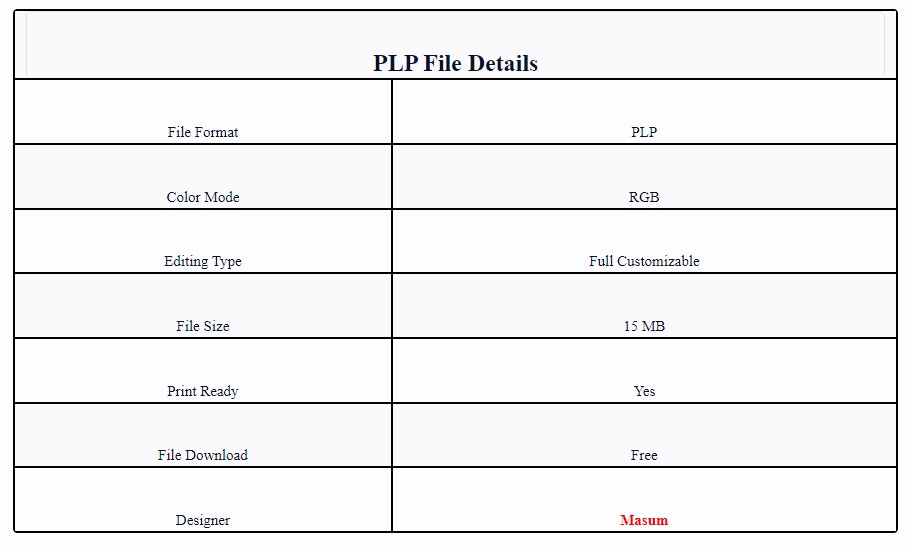 | PLP File Details | |
|---|---|
| File Format | PLP |
| Color Mode | RGB |
| Editing Type | Full Customizable |
| File Size | 15 MB |
| Print Ready | Yes |
| File Download | Free |
| Designer | Masum |